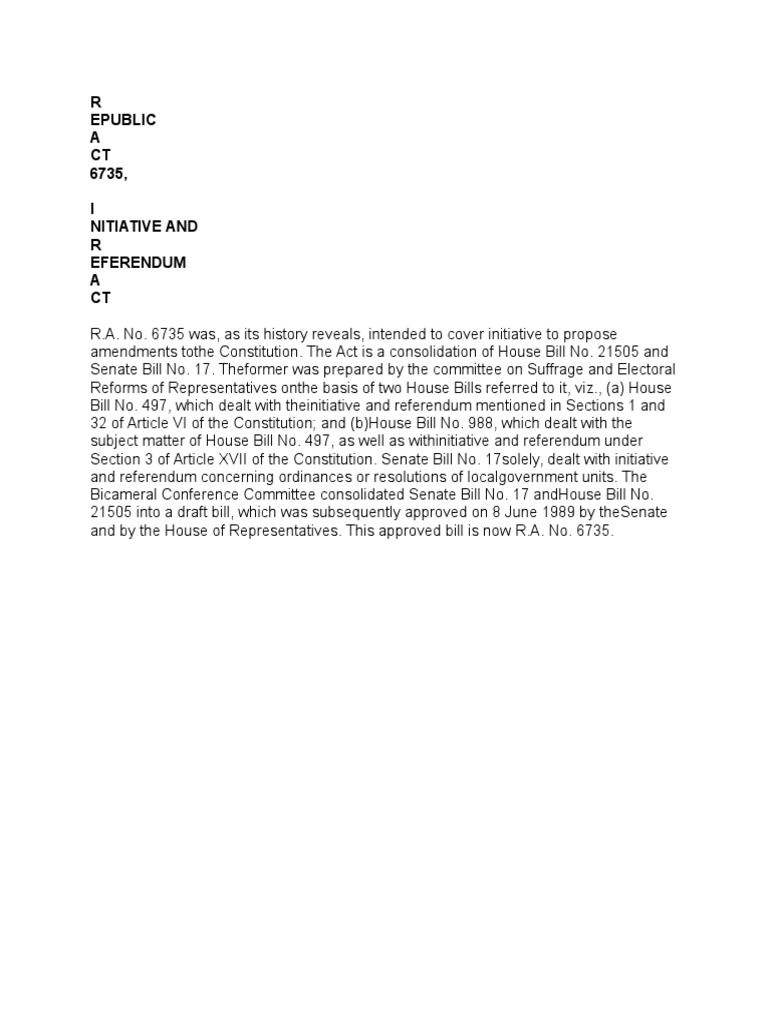 R
EPUBLIC
A
CT
6735,

I
NITIATIVE AND
R
EFERENDUM
A
CT

R.A. No. 6735 was, as its history reveals, intended to cover initiative to propose amendments tothe Constitution. The Act is a consolidation of House Bill No. 21505 and Senate Bill No. 17. Theformer was prepared by the committee on Suffrage and Electoral Reforms of Representatives onthe basis of two House Bills referred to it, viz., (a) House Bill No. 497, which dealt with theinitiative and referendum mentioned in Sections 1 and 32 of Article VI of the Constitution; and (b)House Bill No. 988, which dealt with the subject matter of House Bill No. 497, as well as withinitiative and referendum under Section 3 of Article XVII of the Constitution. Senate Bill No. 17solely, dealt with initiative and referendum concerning ordinances or resolutions of localgovernment units. The Bicameral Conference Committee consolidated Senate Bill No. 17 andHouse Bill No. 21505 into a draft bill, which was subsequently approved on 8 June 1989 by theSenate and by the House of Representatives. This approved bill is now R.A. No. 6735.